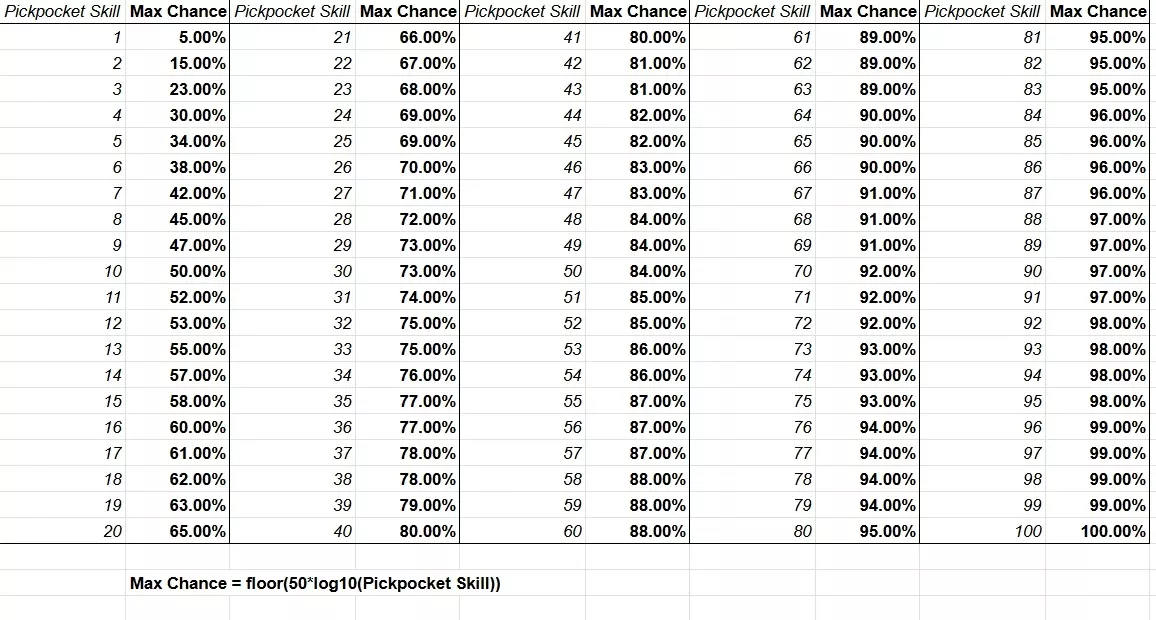 | Pickpocket Skill | Max Chance | Pickpocket Skill | Max Chance | Pickpocket Skill | Max Chance | Pickpocket Skill | Max Chance | Pickpocket Skill | Max Chance |
|---|---|---|---|---|---|---|---|---|---|
| 1 | 5.00% | 21 | 66.00% | 41 | 80.00% | 61 | 89.00% | 81 | 95.00% |
| 2 | 15.00% | 22 | 67.00% | 42 | 81.00% | 62 | 89.00% | 82 | 95.00% |
| 3 | 23.00% | 23 | 68.00% | 43 | 81.00% | 63 | 89.00% | 83 | 95.00% |
| 4 | 30.00% | 24 | 69.00% | 44 | 82.00% | 64 | 90.00% | 84 | 96.00% |
| 5 | 34.00% | 25 | 69.00% | 45 | 82.00% | 65 | 90.00% | 85 | 96.00% |
| 6 | 38.00% | 26 | 70.00% | 46 | 83.00% | 66 | 90.00% | 86 | 96.00% |
| 7 | 42.00% | 27 | 71.00% | 47 | 83.00% | 67 | 91.00% | 87 | 96.00% |
| 8 | 45.00% | 28 | 72.00% | 48 | 84.00% | 68 | 91.00% | 88 | 97.00% |
| 9 | 47.00% | 29 | 73.00% | 49 | 84.00% | 69 | 91.00% | 89 | 97.00% |
| 10 | 50.00% | 30 | 73.00% | 50 | 84.00% | 70 | 92.00% | 90 | 97.00% |
| 11 | 52.00% | 31 | 74.00% | 51 | 85.00% | 71 | 92.00% | 91 | 97.00% |
| 12 | 53.00% | 32 | 75.00% | 52 | 85.00% | 72 | 92.00% | 92 | 98.00% |
| 13 | 55.00% | 33 | 75.00% | 53 | 86.00% | 73 | 93.00% | 93 | 98.00% |
| 14 | 57.00% | 34 | 76.00% | 54 | 86.00% | 74 | 93.00% | 94 | 98.00% |
| 15 | 58.00% | 35 | 77.00% | 55 | 87.00% | 75 | 93.00% | 95 | 98.00% |
| 16 | 60.00% | 36 | 77.00% | 56 | 87.00% | 76 | 94.00% | 96 | 99.00% |
| 17 | 61.00% | 37 | 78.00% | 57 | 87.00% | 77 | 94.00% | 97 | 99.00% |
| 18 | 62.00% | 38 | 78.00% | 58 | 88.00% | 78 | 94.00% | 98 | 99.00% |
| 19 | 63.00% | 39 | 79.00% | 59 | 88.00% | 79 | 94.00% | 99 | 99.00% |
| 20 | 65.00% | 40 | 80.00% | 60 | 88.00% | 80 | 95.00% | 100 | 100.00% |

Max Chance = floor(50*log10(Pickpocket Skill))